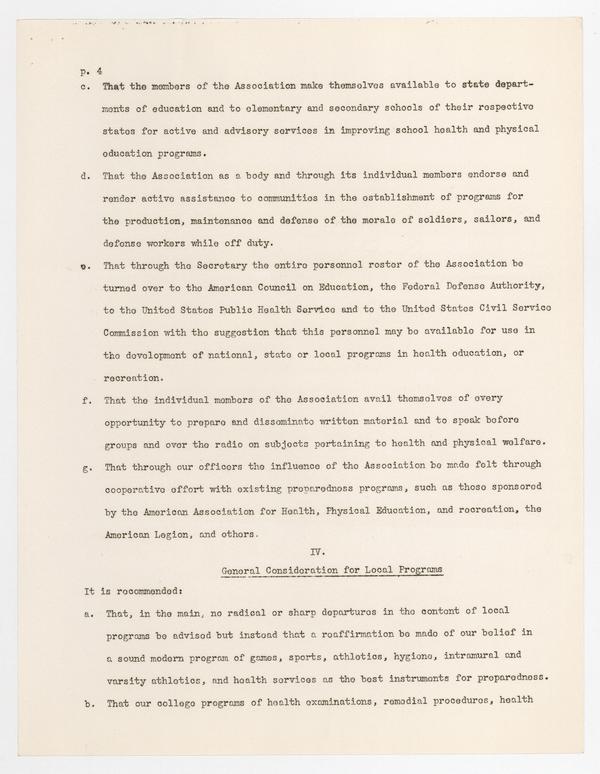 p. 4

c. That the members of the Association make themselves available to state departments of education and to elementary and secondary schools of their respective states for active and advisory services in improving school health and physical education programs.

d. That the Association as a body and through its individual members endorse and render active assistance to communities in the establishment of programs for the production, maintenance and defense of the morale of soldiers, sailors, and defense workers while off duty.

e. That through the Secretary the entire personnel roster of the Association be turned over to the American Council on Education, the Federal Defense Authority, to the United States Public Health Service and to the United States Civil Service Commission with the suggestion that this personnel may be available for use in the development of national, state or local programs in health education, or recreation.

f. That the individual members of the Association avail themselves of every opportunity to prepare and disseminate written material and to speak before groups and over the radio on subjects pertaining to health and physical welfare.

g. That through our officers the influence of the Association be made felt through cooperative effort with existing preparedness programs, such as those sponsored by the American Association for Health, Physical Education, and recreation, the American Legion, and others.

IV.

General Consideration for Local Programs

It is recommended:

a. That, in the main, no radical or sharp departures in the content of local programs be advised but instead that a reaffirmation be made of our belief in a sound modern program of games, sports, athletics, hygiene, intramural and varsity athletics, and health services as the best instruments for preparedness.

b. That our college programs of health examinations, remedial procedures, health